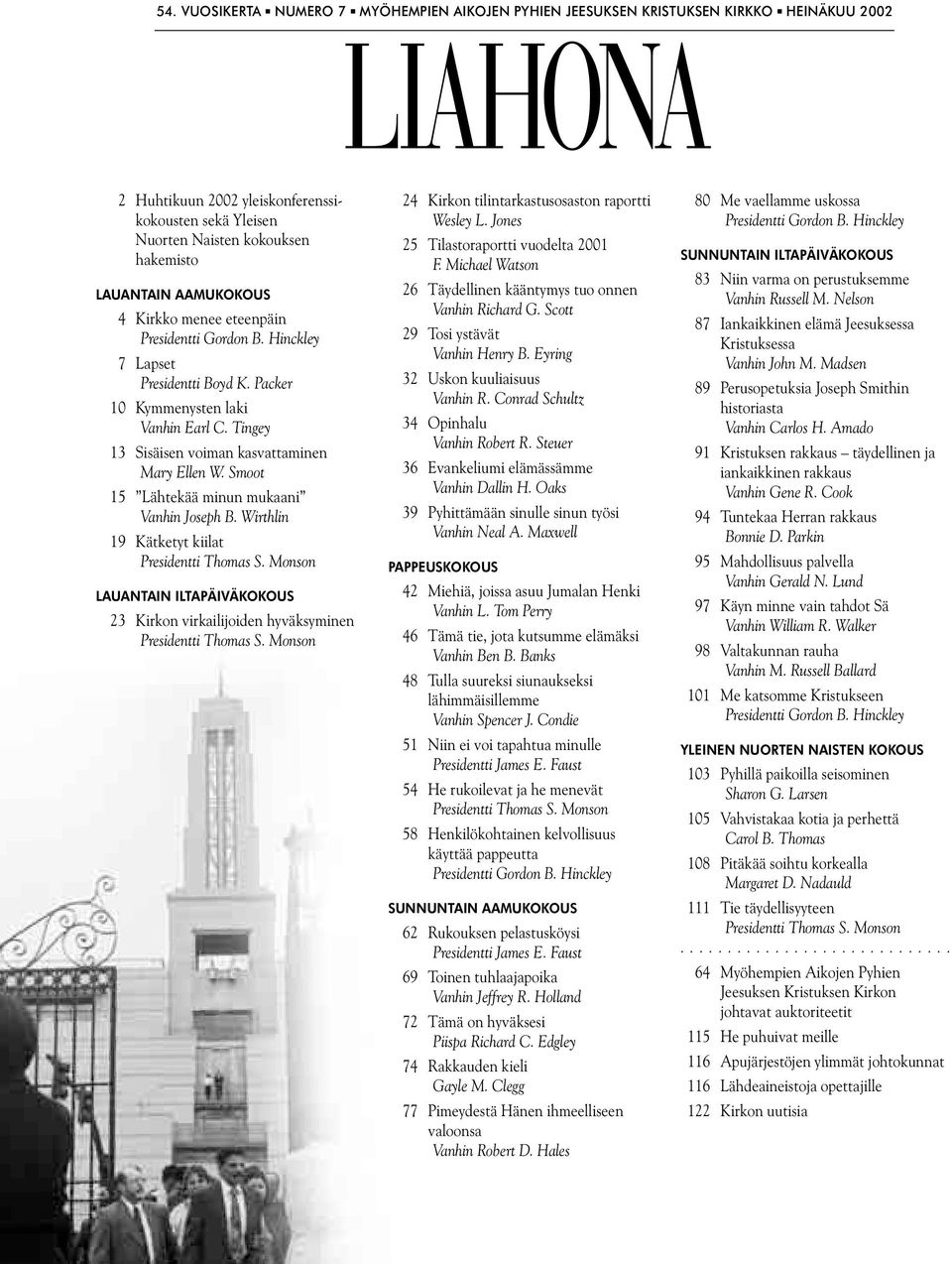 54. VUOSIKERTA ▪ NUMERO 7 ▪ MYÖHEMPIEN AIKOJEN PYHIEN JEESUKSEN KRISTUKSEN KIRKKO ▪ HEINÄKUU 2002

LIAHONA

2 Huhtikuun 2002 yleiskonferenssikokousten sekä Yleisen Nuorten Naisten kokouksen hakemisto

LAUANTAIN AAMUKOKOUS
4 Kirkko menee eteenpäin
Presidentti Gordon B. Hinckley
7 Lapset
Presidentti Boyd K. Packer
10 Kymmenysten laki
Vanhin Earl C. Tingey
13 Sisäisen voiman kasvattaminen
Mary Ellen W. Smoot
15 ”Lähtekää minun mukaani”
Vanhin Joseph B. Wirthlin
19 Kätketyt kiilat
Presidentti Thomas S. Monson

LAUANTAIN ILTAPÄIVÄKOKOUS
23 Kirkon virkailijoiden hyväksyminen
Presidentti Thomas S. Monson

24 Kirkon tilintarkastusosaston raportti
Wesley L. Jones
25 Tilastoraportti vuodelta 2001
F. Michael Watson
26 Täydellinen kääntymys tuo onnen
Vanhin Richard G. Scott
29 Tosi ystävät
Vanhin Henry B. Eyring
32 Uskon kuuliaisuus
Vanhin R. Conrad Schultz
34 Opinhalu
Vanhin Robert R. Steuer
36 Evankeliumi elämässämme
Vanhin Dallin H. Oaks
39 Pyhittämään sinulle sinun työsi
Vanhin Neal A. Maxwell

PAPPEUSKOKOUS
42 Miehiä, joissa asuu Jumalan Henki
Vanhin L. Tom Perry
46 Tämä tie, jota kutsumme elämäksi
Vanhin Ben B. Banks
48 Tulla suureksi siunaukseksi lähimmäisillemme
Vanhin Spencer J. Condie
51 Niin ei voi tapahtua minulle
Presidentti James E. Faust
54 He rukoilevat ja he menevät
Presidentti Thomas S. Monson
58 Henkilökohtainen kelvollisuus käyttää pappeutta
Presidentti Gordon B. Hinckley

SUNNUNTAIN AAMUKOKOUS
62 Rukouksen pelastusköysi
Presidentti James E. Faust
69 Toinen tuhlaajapoika
Vanhin Jeffrey R. Holland
72 Tämä on hyväksesi
Piispa Richard C. Edgley
74 Rakkauden kieli
Gayle M. Clegg
77 Pimeydestä Hänen ihmeelliseen valoonsa
Vanhin Robert D. Hales

80 Me vaellamme uskossa
Presidentti Gordon B. Hinckley

SUNNUNTAIN ILTAPÄIVÄKOKOUS
83 Niin varma on perustuksemme
Vanhin Russell M. Nelson
87 Iankaikkinen elämä Jeesuksessa Kristuksessa
Vanhin John M. Madsen
89 Perusopetuksia Joseph Smithin historiasta
Vanhin Carlos H. Amado
91 Kristuksen rakkaus – täydellinen ja iankaikkinen rakkaus
Vanhin Gene R. Cook
94 Tuntekaa Herran rakkaus
Bonnie D. Parkin
95 Mahdollisuus palvella
Vanhin Gerald N. Lund
97 Käyn minne vain tahdot Sä
Vanhin William R. Walker
98 Valtakunnan rauha
Vanhin M. Russell Ballard
101 Me katsomme Kristukseen
Presidentti Gordon B. Hinckley

YLEINEN NUORTEN NAISTEN KOKOUS
103 Pyhillä paikoilla seisominen
Sharon G. Larsen
105 Vahvistakaa kotia ja perhettä
Carol B. Thomas
108 Pitäkää soihtu korkealla
Margaret D. Nadauld
111 Tie täydellisyyteen
Presidentti Thomas S. Monson

64 Myöhempien Aikojen Pyhien Jeesuksen Kristuksen Kirkon johtavat auktoriteetit
115 He puhuivat meille
116 Apujärjestöjen ylimmät johtokunnat
116 Lähdeaineistoja opettajille
122 Kirkon uutisia